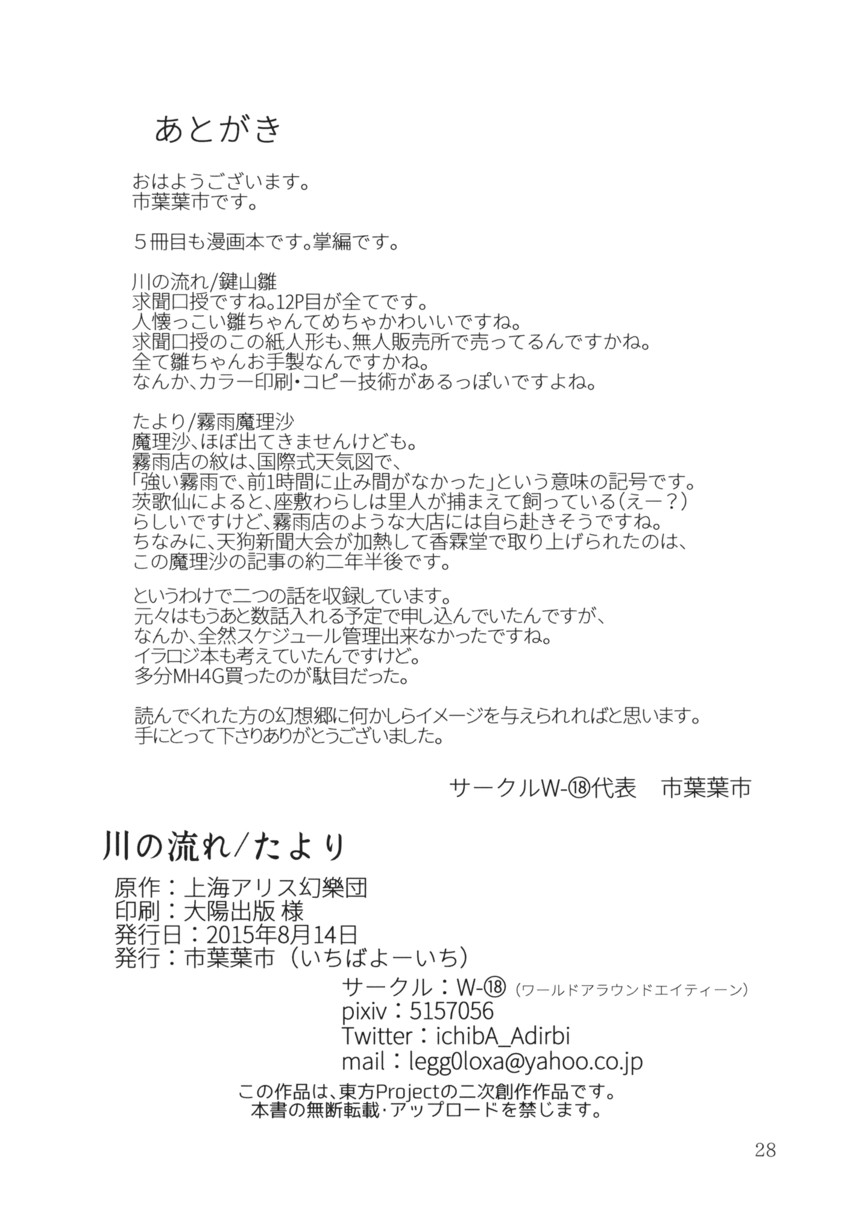 あとがき

おはようございます。
市葉葉市です。

５冊目も漫画本です。掌編です。

川の流れ/鍵山雛
求聞口授ですね。12P目が全てです。
人懐っこい雛ちゃんてめちゃかわいいですね。
求聞口授のこの紙人形も、無人販売所で売ってるんですかね。
全て雛ちゃんお手製なんですかね。
なんか、カラー印刷・コピー技術があるっぽいですよね。

たより/霧雨魔理沙
魔理沙、ほぼ出てきませんけども。
霧雨店の紋は、国際式天気図で、
「強い霧雨で、前1時間に止み間がなかった」という意味の記号です。
茨歌仙によると、座敷わらしは里人が捕まえて飼っている（えー？）
らしいですけど、霧雨店のような大店には自ら赴きそうですね。
ちなみに、天狗新聞大会が加熱して香霖堂で取り上げられたのは、
この魔理沙の記事の約二年半後です。

というわけで二つの話を収録しています。
元々はもうあと数話入れる予定で申し込んでいたんですが、
なんか、全然スケジュール管理出来なかったですね。
イラロジ本も考えていたんですけど。
多分MH4G買ったのが駄目だった。

読んでくれた方の幻想郷に何かしらイメージを与えられればと思います。
手にとって下さりありがとうございました。

サークルW-⑱代表　市葉葉市

川の流れ/たより
原作：上海アリス幻樂団
印刷：大陽出版 様
発行日：2015年8月14日
発行：市葉葉市（いちばよーいち）
サークル：W-⑱（ワールドアラウンドエイティーン）
pixiv：5157056
Twitter：ichibA_Adirbi
mail：legg0loxa@yahoo.co.jp
この作品は、東方Projectの二次創作作品です。
本書の無断転載・アップロードを禁じます。

28